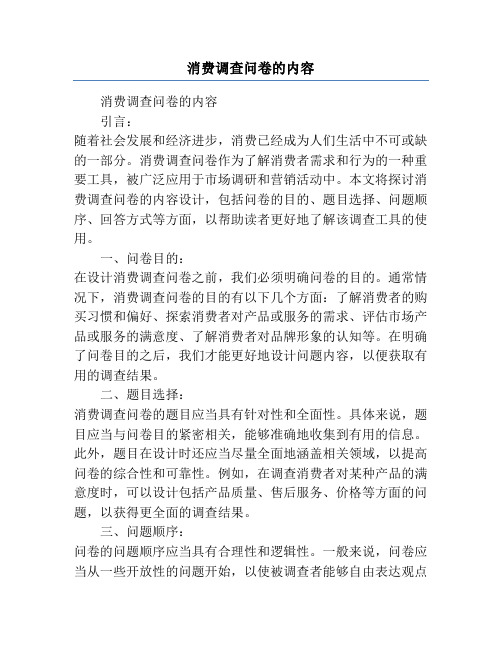 消费调查问卷的内容

消费调查问卷的内容

引言：

随着社会发展和经济进步，消费已经成为人们生活中不可或缺的一部分。消费调查问卷作为了解消费者需求和行为的一种重要工具，被广泛应用于市场调研和营销活动中。本文将探讨消费调查问卷的内容设计，包括问卷的目的、题目选择、问题顺序、回答方式等方面，以帮助读者更好地了解该调查工具的使用。

一、问卷目的：

在设计消费调查问卷之前，我们必须明确问卷的目的。通常情况下，消费调查问卷的目的有以下几个方面：了解消费者的购买习惯和偏好、探索消费者对产品或服务的需求、评估市场产品或服务的满意度、了解消费者对品牌形象的认知等。在明确了问卷目的之后，我们才能更好地设计问题内容，以便获取有用的调查结果。

二、题目选择：

消费调查问卷的题目应当具有针对性和全面性。具体来说，题目应当与问卷目的紧密相关，能够准确地收集到有用的信息。此外，题目在设计时还应当尽量全面地涵盖相关领域，以提高问卷的综合性和可靠性。例如，在调查消费者对某种产品的满意度时，可以设计包括产品质量、售后服务、价格等方面的问题，以获得更全面的调查结果。

三、问题顺序：

问卷的问题顺序应当具有合理性和逻辑性。一般来说，问卷应当从一些开放性的问题开始，以使被调查者能够自由表达观点